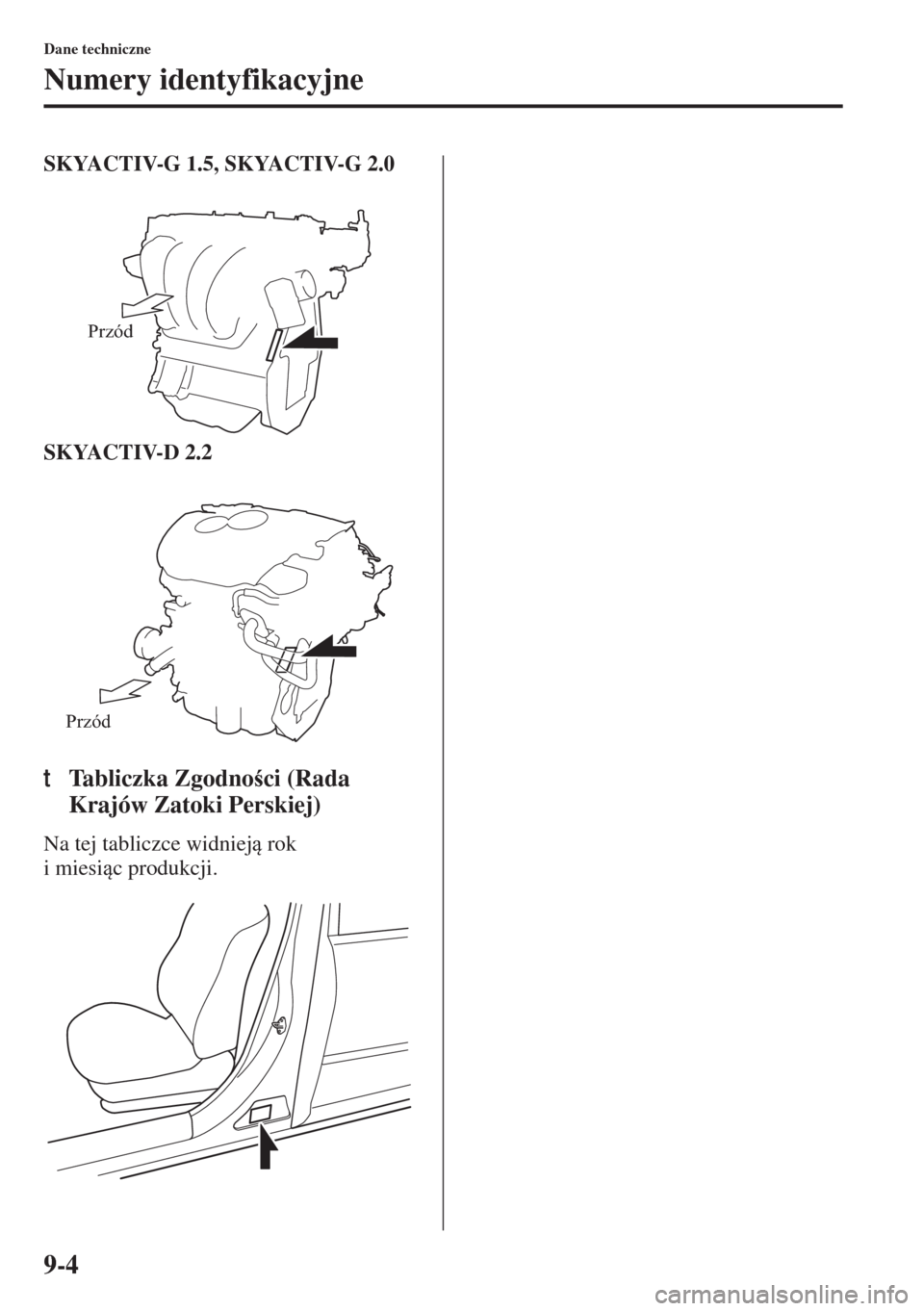 Dane techniczne

Numery identyfikacyjne

SKYACTIV-G 1.5, SKYACTIV-G 2.0

Przód

SKYACTIV-D 2.2

Przód

t Tabliczka Zgodności (Rada Krajów Zatoki Perskiej)

Na tej tabliczce widnieją rok i miesiąc produkcji.

9-4

carmanualsonline.info